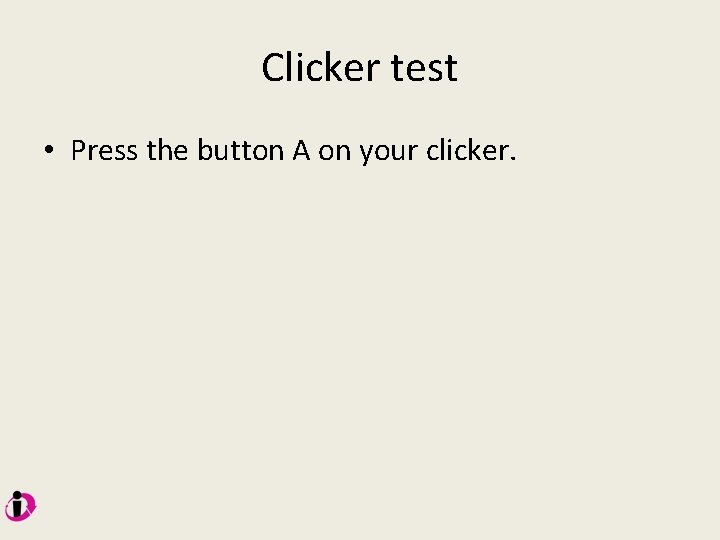 Clicker test

• Press the button A on your clicker.